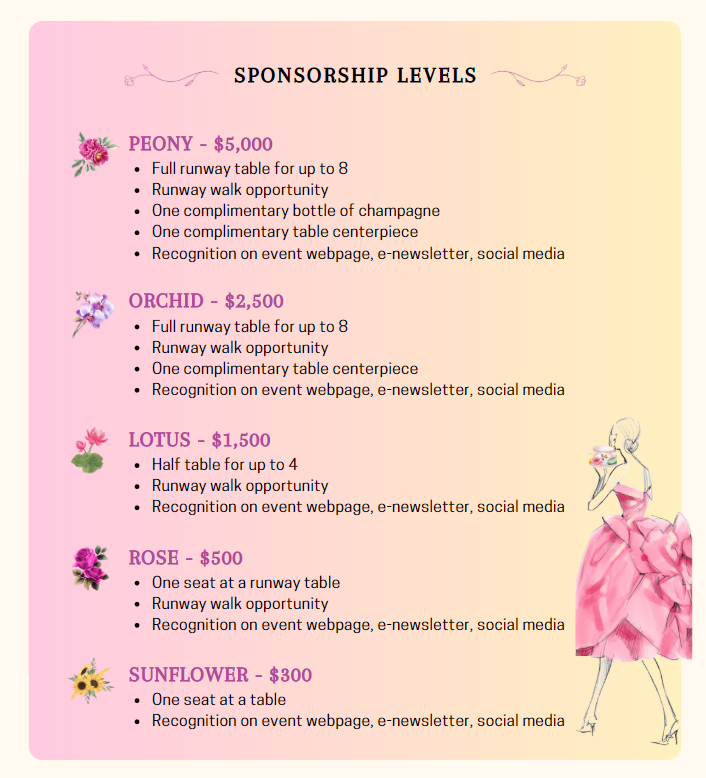 SPONSORSHIP LEVELS

PEONY - $5,000
- Full runway table for up to 8
- Runway walk opportunity
- One complimentary bottle of champagne
- One complimentary table centerpiece
- Recognition on event webpage, e-newsletter, social media

ORCHID - $2,500
- Full runway table for up to 8
- Runway walk opportunity
- One complimentary table centerpiece
- Recognition on event webpage, e-newsletter, social media

LOTUS - $1,500
- Half table for up to 4
- Runway walk opportunity
- Recognition on event webpage, e-newsletter, social media

ROSE - $500
- One seat at a runway table
- Runway walk opportunity
- Recognition on event webpage, e-newsletter, social media

SUNFLOWER - $300
- One seat at a table
- Recognition on event webpage, e-newsletter, social media